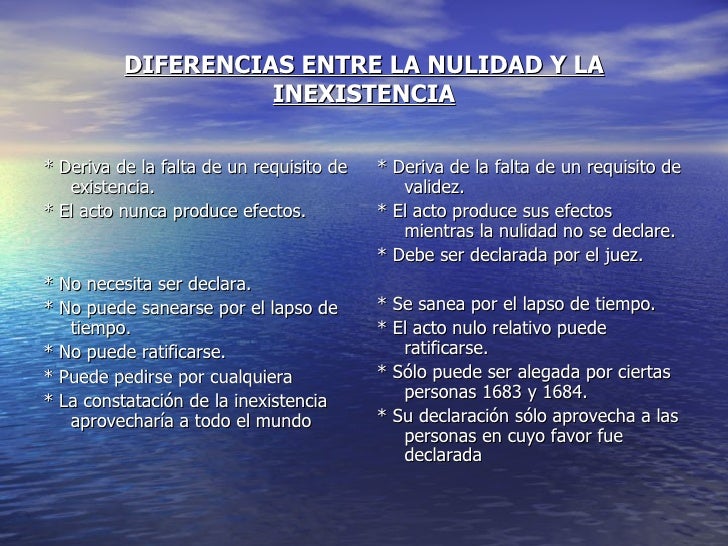 DIFERENCIAS ENTRE LA NULIDAD Y LA INEXISTENCIA

* Deriva de la falta de un requisito de existencia.

* El acto nunca produce efectos.

* No necesita ser declara.

* No puede sanearse por el lapso de tiempo.

* No puede ratificarse.

* Puede pedirse por cualquiera

* La constatación de la inexistencia aprovecharía a todo el mundo

* Deriva de la falta de un requisito de validez.

* El acto produce sus efectos mientras la nulidad no se declare.

* Debe ser declarada por el juez.

* Se sanea por el lapso de tiempo.

* El acto nulo relativo puede ratificarse.

* Sólo puede ser alegada por ciertas personas 1683 y 1684.

* Su declaración sólo aprovecha a las personas en cuyo favor fue declarada